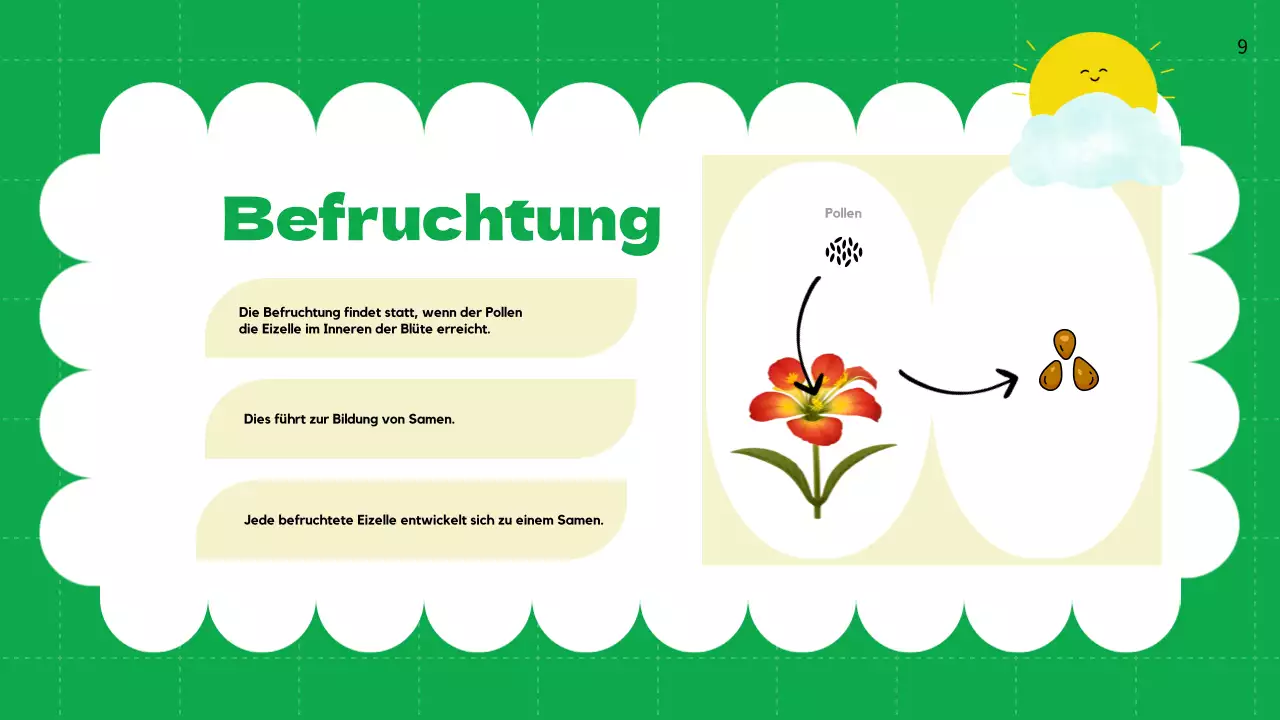 9

Befruchtung

Die Befruchtung findet statt, wenn der Pollen die Eizelle im Inneren der Blüte erreicht.

Dies führt zur Bildung von Samen.

Jede befruchtete Eizelle entwickelt sich zu einem Samen.

Pollen